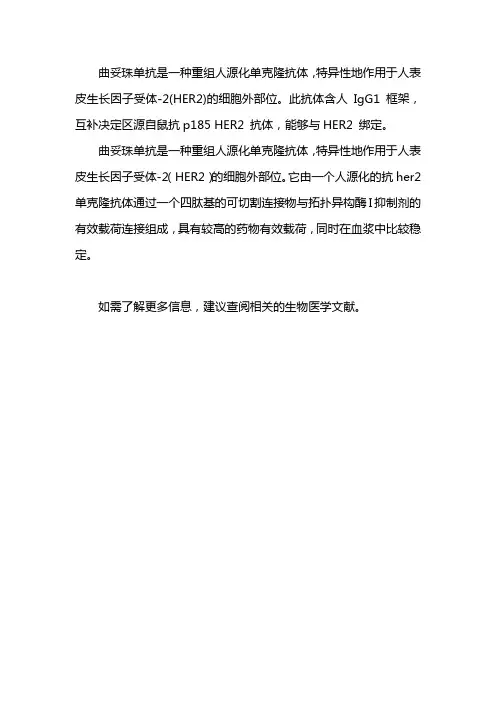 曲妥珠单抗是一种重组人源化单克隆抗体，特异性地作用于人表皮生长因子受体-2(HER2)的细胞外部位。此抗体含人 IgG1 框架，互补决定区源自鼠抗 p185 HER2 抗体，能够与 HER2 绑定。

曲妥珠单抗是一种重组人源化单克隆抗体，特异性地作用于人表皮生长因子受体-2( HER2 )的细胞外部位。它由一个人源化的抗 her2 单克隆抗体通过一个四肽基的可切割连接物与拓扑异构酶 I 抑制剂的有效载荷连接组成，具有较高的药物有效载荷，同时在血浆中比较稳定。

如需了解更多信息，建议查阅相关的生物医学文献。